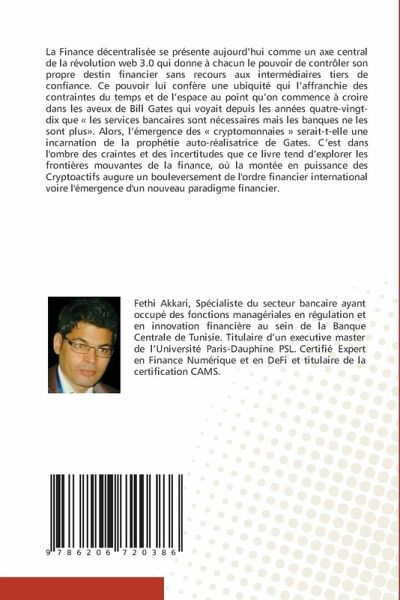 La Finance décentralisée se présente aujourd'hui comme un axe central de la révolution web 3.0 qui donne à chacun le pouvoir de contrôler son propre destin financier sans recours aux intermédiaires tiers de confiance. Ce pouvoir lui confère une ubiquité qui l'affranchie des contraintes du temps et de l'espace au point qu'on commence à croire dans les aveux de Bill Gates qui voyait depuis les années quatre-vingt-dix que « les services bancaires sont nécessaires mais les banques ne les sont plus». Alors, l'émergence des « cryptomonnaies » serait-t-elle une incarnation de la prophétie auto-réalisatrice de Gates. C'est dans l'ombre des craintes et des incertitudes que ce livre tend d'explorer les frontières mouvantes de la finance, où la montée en puissance des Cryptoactifs augure un bouleversement de l'ordre financier international voire l'émergence d'un nouveau paradigme financier.

Fethi Akkari, Spécialiste du secteur bancaire ayant occupé des fonctions managériales en régulation et en innovation financière au sein de la Banque Centrale de Tunisie. Titulaire d'un executive master de l'Université Paris-Dauphine PSL. Certifié Expert en Finance Numérique et en DeFi et titulaire de la certification CAMS.

9 786206 720386